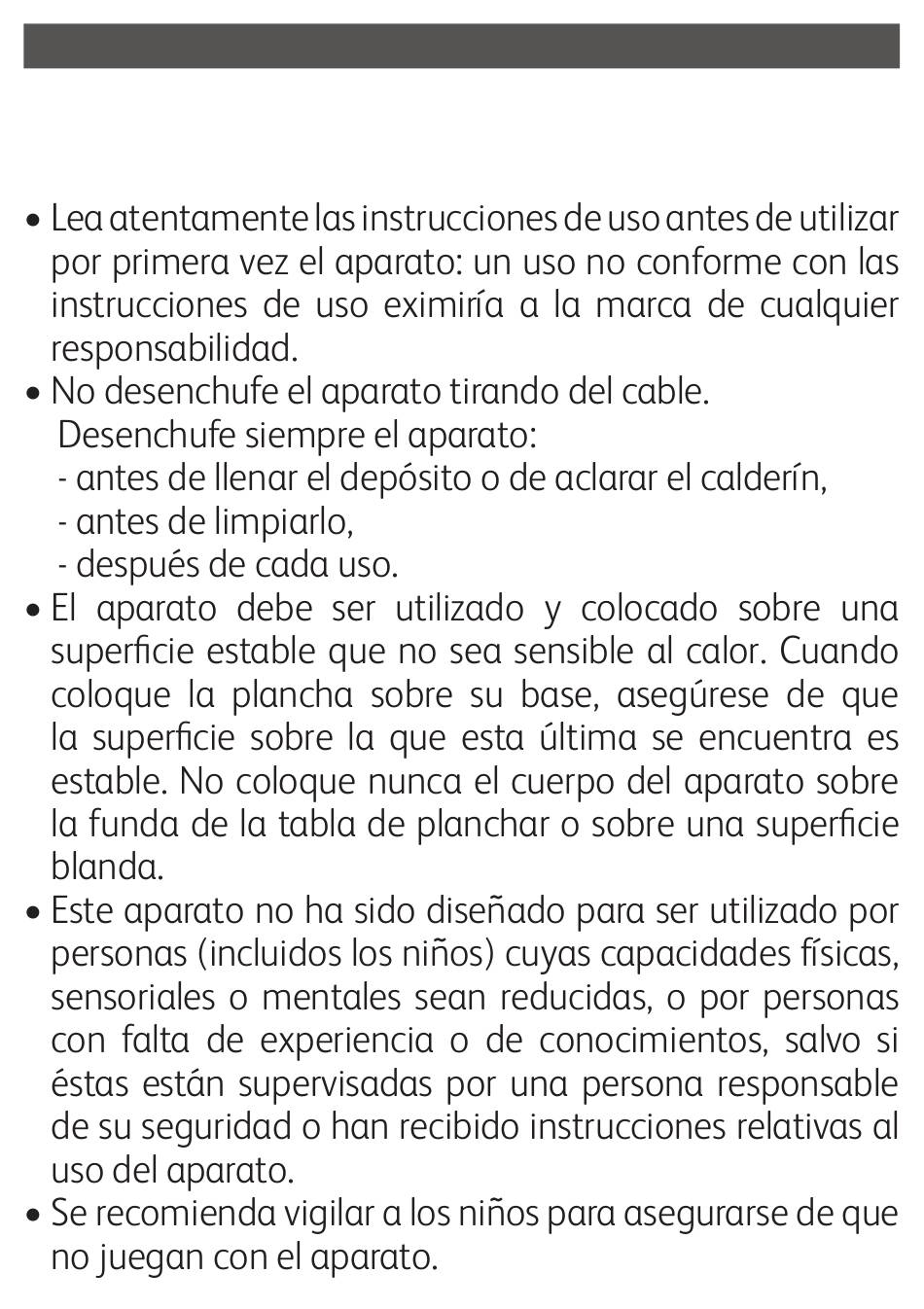 • Lea atentamente las instrucciones de uso antes de utilizar por primera vez el aparato: un uso no conforme con las instrucciones de uso eximiría a la marca de cualquier responsabilidad.
• No desenchufe el aparato tirando del cable.
Desenchufe siempre el aparato:
- antes de llenar el depósito o de aclarar el calderín,
- antes de limpiarlo,
- después de cada uso.
• El aparato debe ser utilizado y colocado sobre una superficie estable que no sea sensible al calor. Cuando coloque la plancha sobre su base, asegúrese de que la superficie sobre la que esta última se encuentra es estable. No coloque nunca el cuerpo del aparato sobre la funda de la tabla de planchar o sobre una superficie blanda.
• Este aparato no ha sido diseñado para ser utilizado por personas (incluidos los niños) cuyas capacidades físicas, sensoriales o mentales sean reducidas, o por personas con falta de experiencia o de conocimientos, salvo si éstas están supervisadas por una persona responsable de su seguridad o han recibido instrucciones relativas al uso del aparato.
• Se recomienda vigilar a los niños para asegurarse de que no juegan con el aparato.